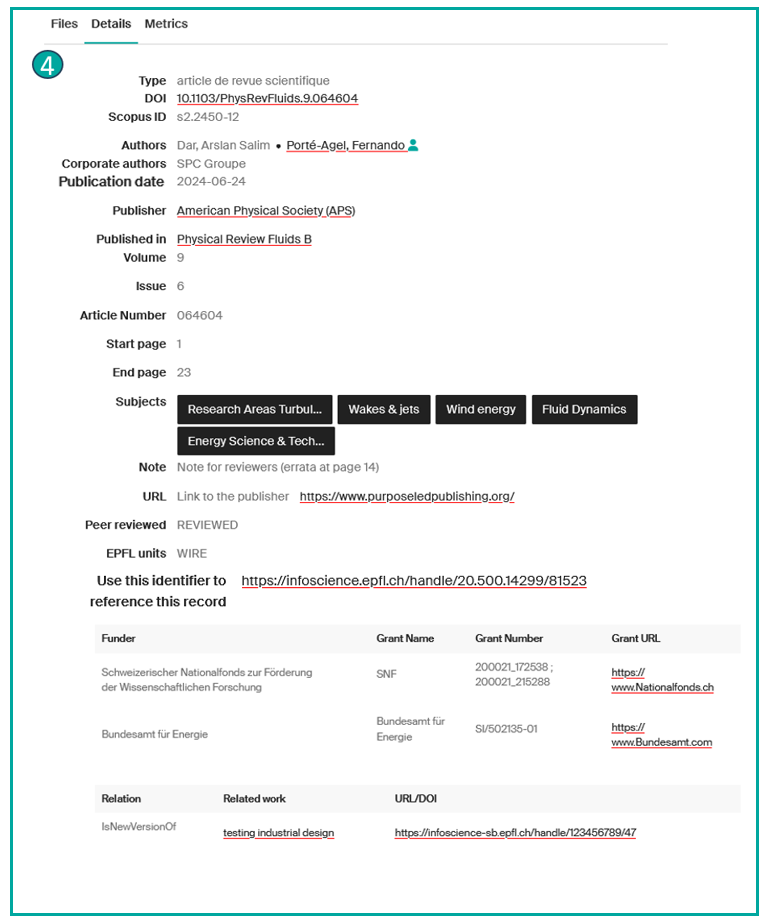 Files Details Metrics

4

Type article de revue scientifique
DOI 10.1103/PhysRevFluids.9.064604
Scopus ID s2.2450-12

Authors Dar, Arslan Salim • Porté-Agel, Fernando
Corporate authors SPC Groupe
Publication date 2024-06-24

Publisher American Physical Society (APS)

Published in Physical Review Fluids B
Volume 9

Issue 6

Article Number 064604

Start page 1

End page 23

Subjects Research Areas Turbul... Wakes & jets Wind energy Fluid Dynamics Energy Science & Tech...

Note Note for reviewers (errata at page 14)

URL Link to the publisher https://www.purposeledpublishing.org/

Peer reviewed REVIEWED

EPFL units WIRE

Use this identifier to reference this record https://infoscience.epfl.ch/handle/20.500.14299/81523

| Funder | Grant Name | Grant Number | Grant URL |
|---|---|---|---|
| Schweizerischer Nationalfonds zur Förderung der Wissenschaftlichen Forschung | SNF | 200021_172538 ; 200021_215288 | https://www.Nationalfonds.ch |
| Bundesamt für Energie | Bundesamt für Energie | SI/502135-01 | https://www.Bundesamt.com |

| Relation | Related work | URL/DOI |
|---|---|---|
| IsNewVersionOf | testing industrial design | https://infoscience-sb.epfl.ch/handle/123456789/47 |